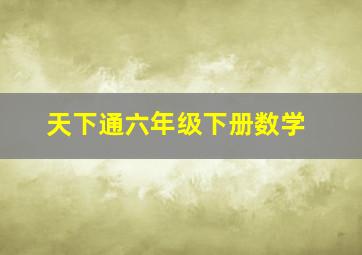 天下通六年级下册数学